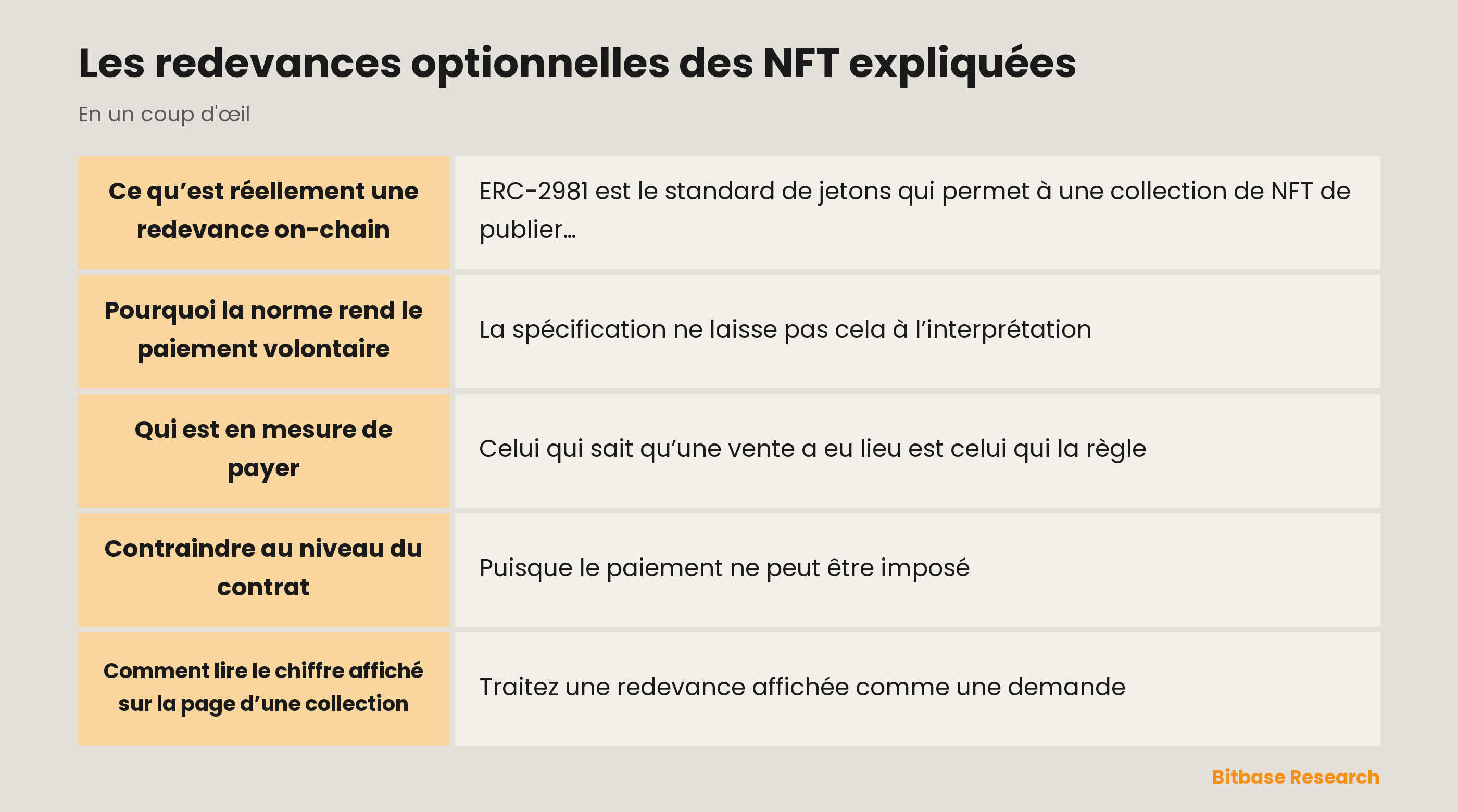 Les redevances optionnelles des NFT expliquées

En un coup d'œil

| | |
|---|---|
| Ce qu’est réellement une redevance on-chain | ERC-2981 est le standard de jetons qui permet à une collection de NFT de publier… |
| Pourquoi la norme rend le paiement volontaire | La spécification ne laisse pas cela à l’interprétation |
| Qui est en mesure de payer | Celui qui sait qu’une vente a eu lieu est celui qui la règle |
| Contraindre au niveau du contrat | Puisque le paiement ne peut être imposé |
| Comment lire le chiffre affiché sur la page d’une collection | Traitez une redevance affichée comme une demande |

Bitbase Research